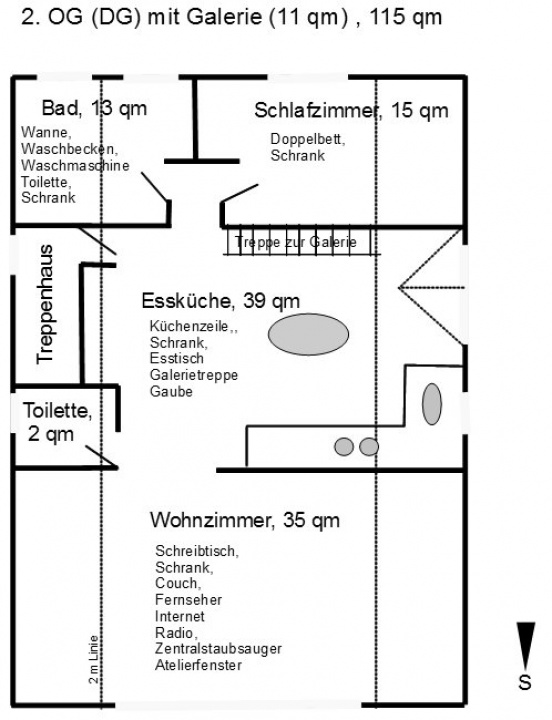 2. OG (DG) mit Galerie (11 qm) , 115 qm

Bad, 13 qm
Wanne,
Waschbecken,
Waschmaschine
Toilette,
Schrank

Schlafzimmer, 15 qm
Doppelbett,
Schrank

Treppe zur Galerie

Treppenhaus

Essküche, 39 qm
Küchenzeile,,
Schrank,
Esstisch
Galerietreppe
Gaube

Toilette,
2 qm

Wohnzimmer, 35 qm
Schreibtisch,
Schrank,
Couch,
Fernseher
Internet
Radio,
Zentralstaubsauger
Atelierfenster

2 m Linie

S